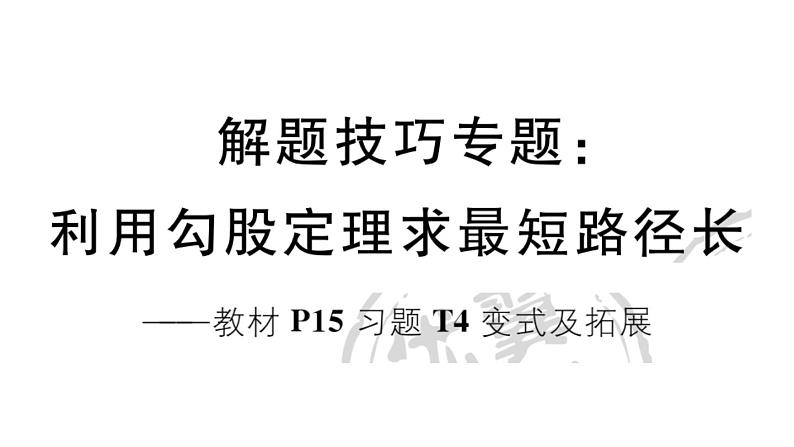 解题技巧专题：
利用勾股定理求最短路径长
——教材 P15 习题 T4 变式及拓展